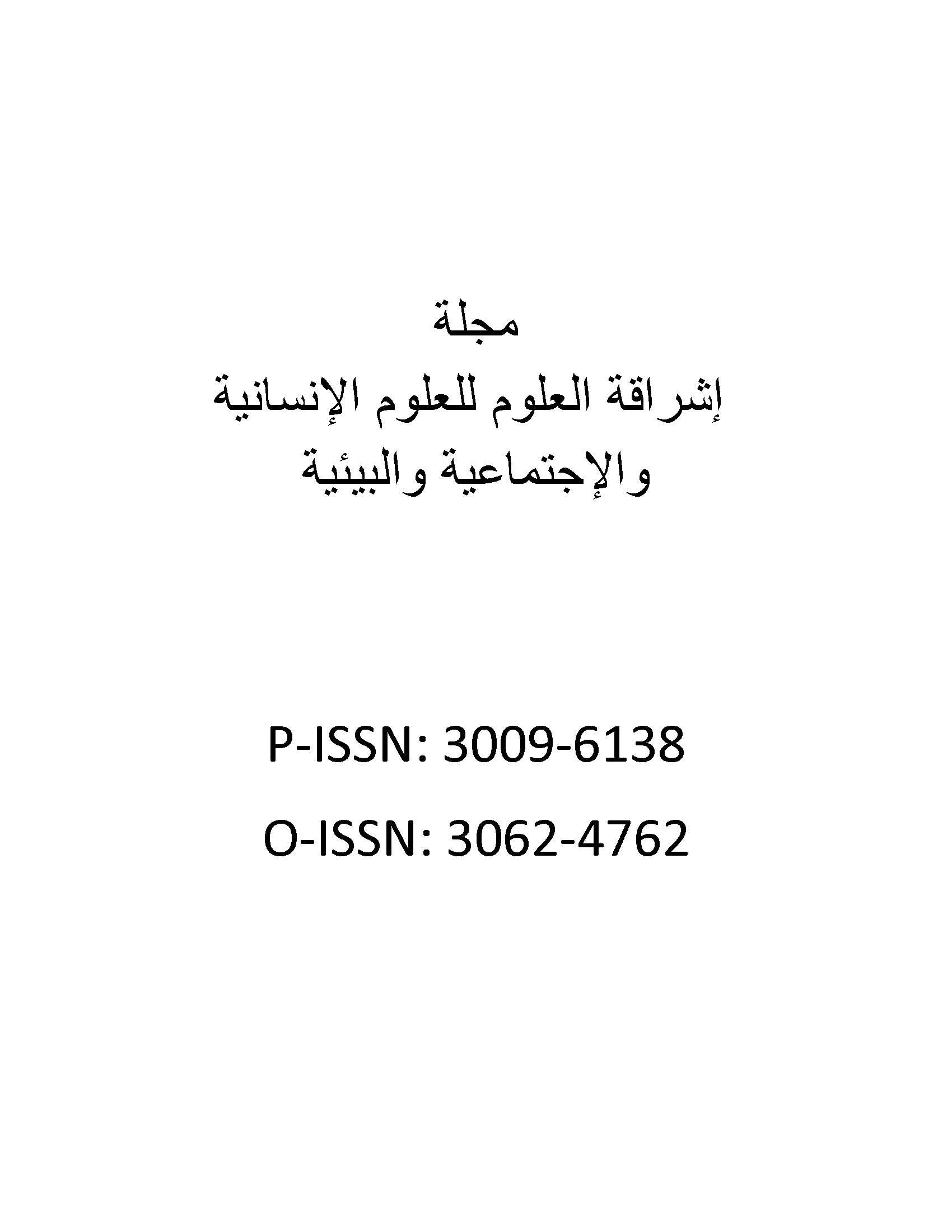 مجلة
إشراقة العلوم للعلوم الإنسانية
والإجتماعية والبيئية

P-ISSN: 3009-6138

O-ISSN: 3062-4762